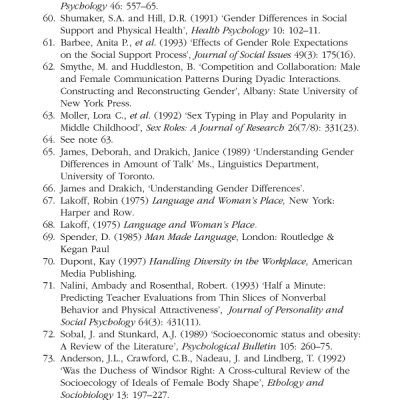 Psychology 46: 557–65.
60. Shumaker, S.A. and Hill, D.R. (1991) 'Gender Differences in Social Support and Physical Health', Health Psychology 10: 102–11.
61. Barbee, Anita P., et al. (1993) 'Effects of Gender Role Expectations on the Social Support Process', Journal of Social Issues 49(3): 175(16).
62. Smythe, M. and Huddleston, B. 'Competition and Collaboration: Male and Female Communication Patterns During Dyadic Interactions. Constructing and Reconstructing Gender', Albany: State University of New York Press.
63. Moller, Lora C., et al. (1992) 'Sex Typing in Play and Popularity in Middle Childhood', Sex Roles: A Journal of Research 26(7/8): 331(23).
64. See note 63.
65. James, Deborah, and Drakich, Janice (1989) 'Understanding Gender Differences in Amount of Talk' Ms., Linguistics Department, University of Toronto.
66. James and Drakich, 'Understanding Gender Differences'.
67. Lakoff, Robin (1975) Language and Woman's Place, New York: Harper and Row.
68. Lakoff, (1975) Language and Woman's Place.
69. Spender, D. (1985) Man Made Language, London: Routledge & Kegan Paul
70. Dupont, Kay (1997) Handling Diversity in the Workplace, American Media Publishing.
71. Nalini, Ambady and Rosenthal, Robert. (1993) 'Half a Minute: Predicting Teacher Evaluations from Thin Slices of Nonverbal Behavior and Physical Attractiveness', Journal of Personality and Social Psychology 64(3): 431(11).
72. Sobal, J. and Stunkard, A.J. (1989) 'Socioeconomic status and obesity: A Review of the Literature', Psychological Bulletin 105: 260–75.
73. Anderson, J.L., Crawford, C.B., Nadeau, J. and Lindberg, T. (1992) 'Was the Duchess of Windsor Right: A Cross-cultural Review of the Socioecology of Ideals of Female Body Shape', Ethology and Sociobiology 13: 197–227.